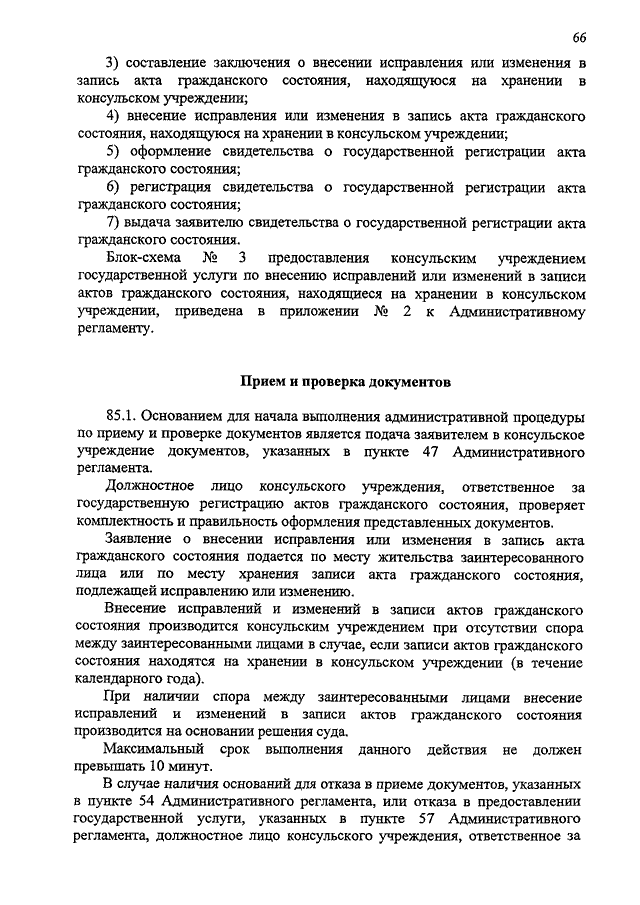 66

3) составление заключения о внесении исправления или изменения в запись акта гражданского состояния, находящуюся на хранении в консульском учреждении;

4) внесение исправления или изменения в запись акта гражданского состояния, находящуюся на хранении в консульском учреждении;

5) оформление свидетельства о государственной регистрации акта гражданского состояния;

6) регистрация свидетельства о государственной регистрации акта гражданского состояния;

7) выдача заявителю свидетельства о государственной регистрации акта гражданского состояния.

Блок-схема № 3 предоставления консульским учреждением государственной услуги по внесению исправлений или изменений в записи актов гражданского состояния, находящиеся на хранении в консульском учреждении, приведена в приложении № 2 к Административному регламенту.

Прием и проверка документов

85.1. Основанием для начала выполнения административной процедуры по приему и проверке документов является подача заявителем в консульское учреждение документов, указанных в пункте 47 Административного регламента.

Должностное лицо консульского учреждения, ответственное за государственную регистрацию актов гражданского состояния, проверяет комплектность и правильность оформления представленных документов.

Заявление о внесении исправления или изменения в запись акта гражданского состояния подается по месту жительства заинтересованного лица или по месту хранения записи акта гражданского состояния, подлежащей исправлению или изменению.

Внесение исправлений и изменений в записи актов гражданского состояния производится консульским учреждением при отсутствии спора между заинтересованными лицами в случае, если записи актов гражданского состояния находятся на хранении в консульском учреждении (в течение календарного года).

При наличии спора между заинтересованными лицами внесение исправлений и изменений в записи актов гражданского состояния производится на основании решения суда.

Максимальный срок выполнения данного действия не должен превышать 10 минут.

В случае наличия оснований для отказа в приеме документов, указанных в пункте 54 Административного регламента, или отказа в предоставлении государственной услуги, указанных в пункте 57 Административного регламента, должностное лицо консульского учреждения, ответственное за